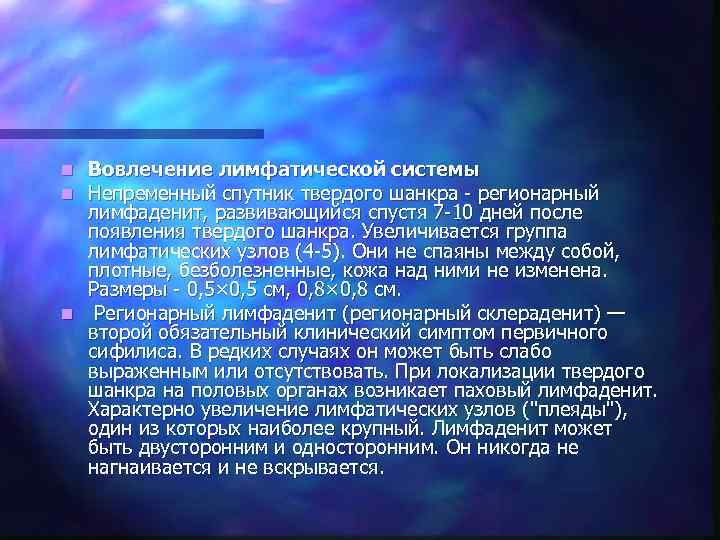 Вовлечение лимфатической системы

Непременный спутник твердого шанкра - регионарный лимфаденит, развивающийся спустя 7-10 дней после появления твердого шанкра. Увеличивается группа лимфатических узлов (4-5). Они не спаяны между собой, плотные, безболезненные, кожа над ними не изменена. Размеры - 0,5×0,5 см, 0,8×0,8 см.

Регионарный лимфаденит (регионарный склераденит) — второй обязательный клинический симптом первичного сифилиса. В редких случаях он может быть слабо выраженным или отсутствовать. При локализации твердого шанкра на половых органах возникает паховый лимфаденит. Характерно увеличение лимфатических узлов ("плеяды"), один из которых наиболее крупный. Лимфаденит может быть двусторонним и односторонним. Он никогда не нагнаивается и не вскрывается.